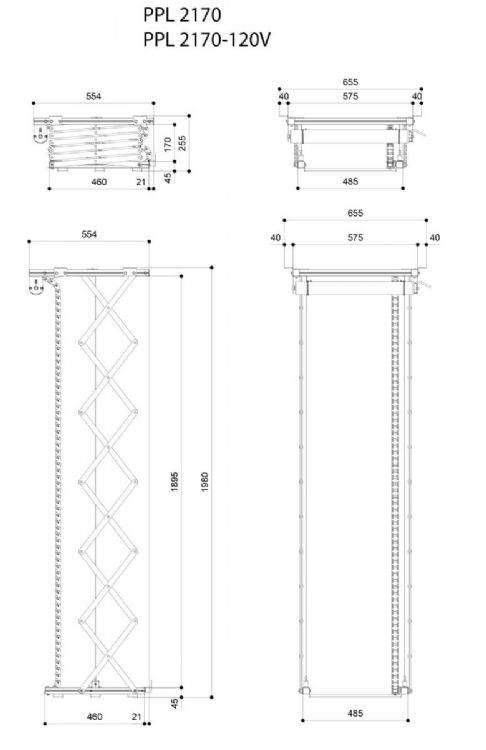 PPL 2170
PPL 2170-120V

554
170
255
460
21
45

655
40
575
40
485

554
1895
1980
460
21
45

655
40
575
40
485